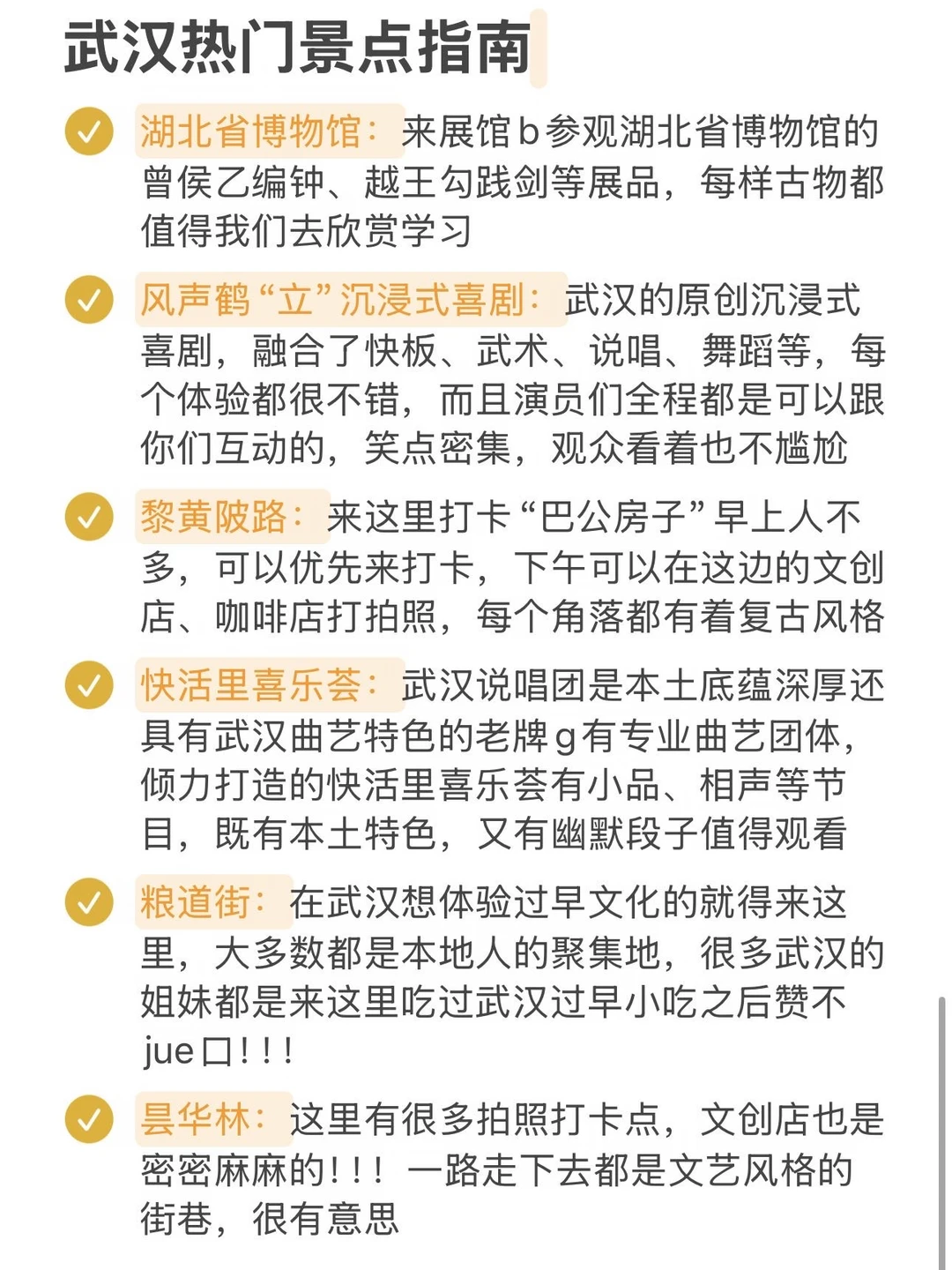 武汉热门景点指南

湖北省博物馆：来展馆b参观湖北省博物馆的曾侯乙编钟、越王勾践剑等展品，每样古物都值得我们去欣赏学习

风声鹤“立”沉浸式喜剧：武汉的原创沉浸式喜剧，融合了快板、武术、说唱、舞蹈等，每个体验都很不错，而且演员们全程都是可以跟你们互动的，笑点密集，观众看着也不尴尬

黎黄陂路：来这里打卡“巴公房子”早上人不多，可以优先来打卡，下午可以在这边的文创店、咖啡店打拍照，每个角落都有着复古风格

快活里喜乐荟：武汉说唱团是本土底蕴深厚还具有武汉曲艺特色的老牌g有专业曲艺团体，倾力打造的快活里喜乐荟有小品、相声等节目，既有本土特色，又有幽默段子值得观看

粮道街：在武汉想体验过早文化的就得来这里，大多数都是本地人的聚集地，很多武汉的姐妹都是来这里吃过武汉过早小吃之后赞不jue口！！！

昙华林：这里有很多拍照打卡点，文创店也是密密麻麻的！！！一路走下去都是文艺风格的街巷，很有意思